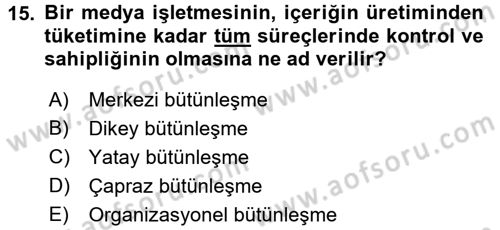 15. Bir medya işletmesinin, içeriğin üretiminden tüketimine kadar tüm süreçlerinde kontrol ve sahipliğinin olmasına ne ad verilir?

A) Merkezi bütünleşme
B) Dikey bütünleşme
C) Yatay bütünleşme
D) Çapraz bütünleşme
E) Organizasyonel bütünleşme

www.aofsoru.com
www.aofsoru.com
www.aofsoru.com
www.aofsoru.com